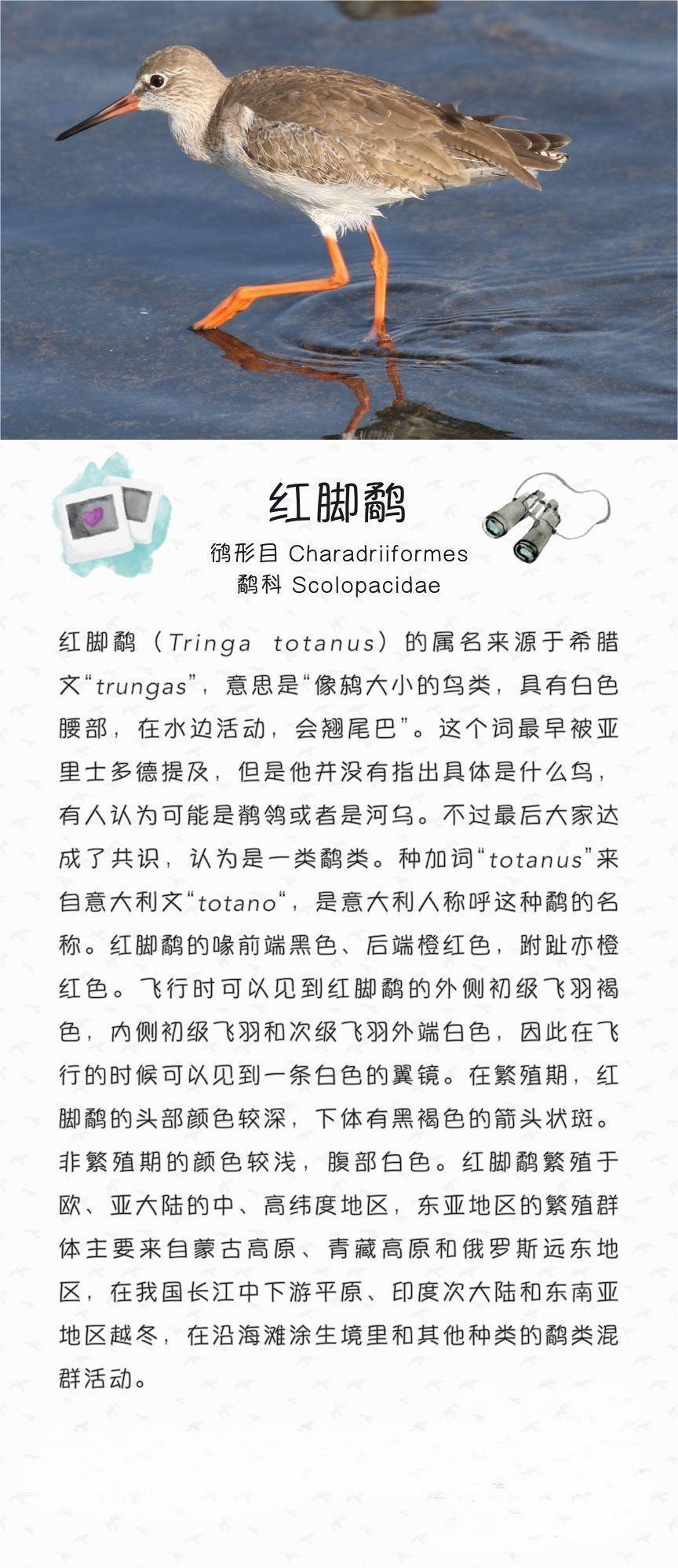 红脚鹬
鸻形目 Charadriiformes
鹬科 Scolopacidae

红脚鹬（Tringa totanus）的属名来源于希腊文“trungas”，意思是“像鸫大小的鸟类，具有白色腰部，在水边活动，会翘尾巴”。这个词最早被亚里士多德提及，但是他并没有指出具体是什么鸟，有人认为可能是鹡鸰或者是河乌。不过最后大家达成了共识，认为是一类鹬类。种加词“totanus”来自意大利文“totano“，是意大利人称呼这种鹬的名称。红脚鹬的喙前端黑色、后端橙红色，跗趾亦橙红色。飞行时可以见到红脚鹬的外侧初级飞羽褐色，内侧初级飞羽和次级飞羽外端白色，因此在飞行的时候可以见到一条白色的翼镜。在繁殖期，红脚鹬的头部颜色较深，下体有黑褐色的箭头状斑。非繁殖期的颜色较浅，腹部白色。红脚鹬繁殖于欧、亚大陆的中、高纬度地区，东亚地区的繁殖群体主要来自蒙古高原、青藏高原和俄罗斯远东地区，在我国长江中下游平原、印度次大陆和东南亚地区越冬，在沿海滩涂生境里和其他种类的鹬类混群活动。